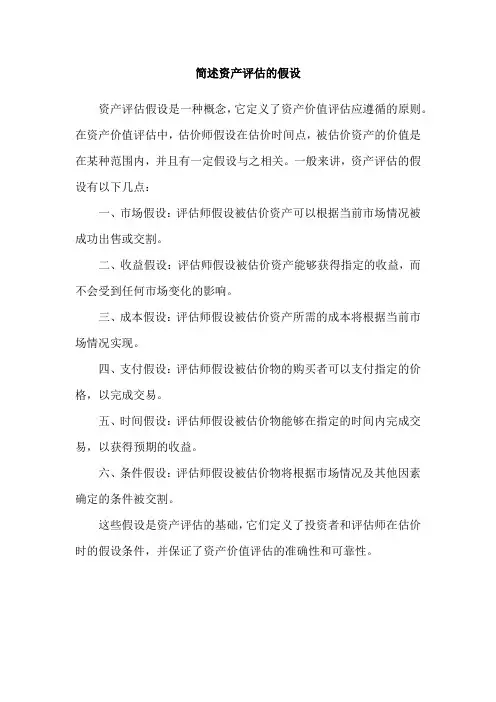 简述资产评估的假设

资产评估假设是一种概念，它定义了资产价值评估应遵循的原则。在资产价值评估中，估价师假设在估价时间点，被估价资产的价值是在某种范围内，并且有一定假设与之相关。一般来讲，资产评估的假设有以下几点：

一、市场假设：评估师假设被估价资产可以根据当前市场情况被成功出售或交割。

二、收益假设：评估师假设被估价资产能够获得指定的收益，而不会受到任何市场变化的影响。

三、成本假设：评估师假设被估价资产所需的成本将根据当前市场情况实现。

四、支付假设：评估师假设被估价物的购买者可以支付指定的价格，以完成交易。

五、时间假设：评估师假设被估价物能够在指定的时间内完成交易，以获得预期的收益。

六、条件假设：评估师假设被估价物将根据市场情况及其他因素确定的条件被交割。

这些假设是资产评估的基础，它们定义了投资者和评估师在估价时的假设条件，并保证了资产价值评估的准确性和可靠性。